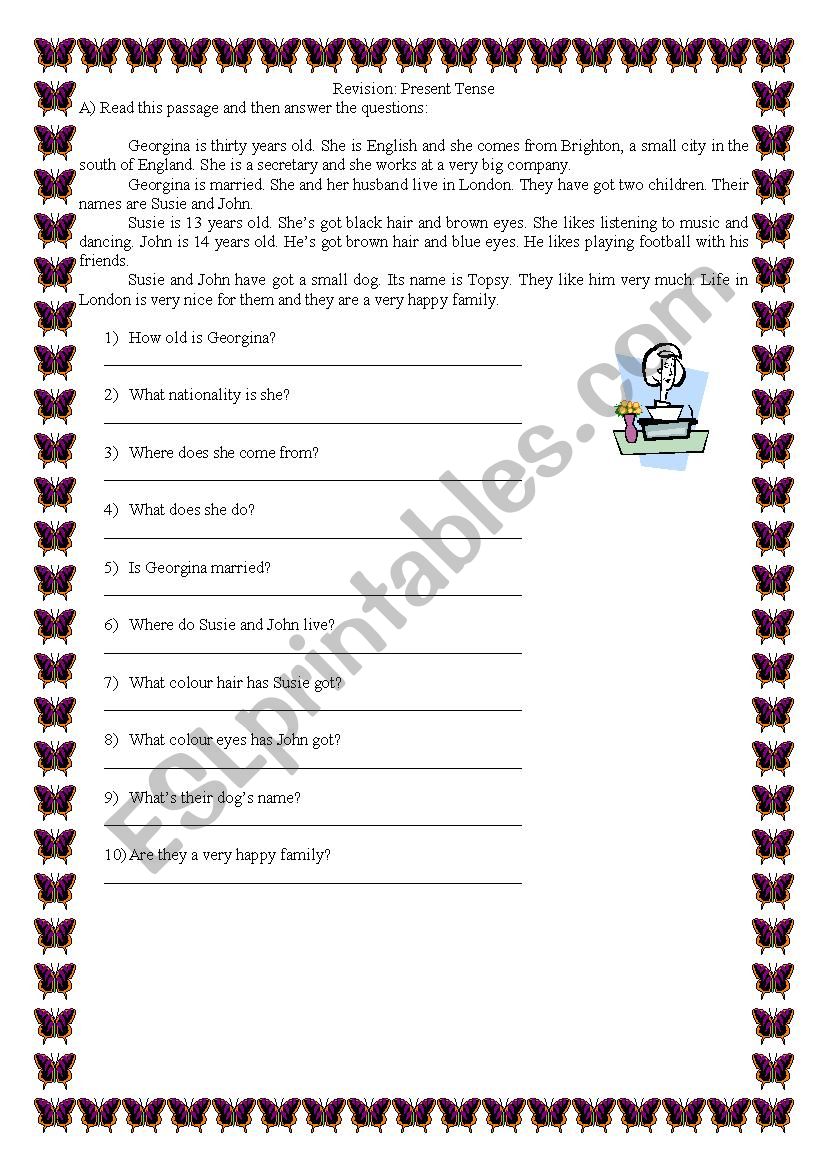 Revision: Present Tense

A) Read this passage and then answer the questions:

Georgina is thirty years old. She is English and she comes from Brighton, a small city in the south of England. She is a secretary and she works at a very big company.

Georgina is married. She and her husband live in London. They have got two children. Their names are Susie and John.

Susie is 13 years old. She's got black hair and brown eyes. She likes listening to music and dancing. John is 14 years old. He's got brown hair and blue eyes. He likes playing football with his friends.

Susie and John have got a small dog. Its name is Topsy. They like him very much. Life in London is very nice for them and they are a very happy family.

1) How old is Georgina?

2) What nationality is she?

3) Where does she come from?

4) What does she do?

5) Is Georgina married?

6) Where do Susie and John live?

7) What colour hair has Susie got?

8) What colour eyes has John got?

9) What's their dog's name?

10) Are they a very happy family?

ESLprintables.com